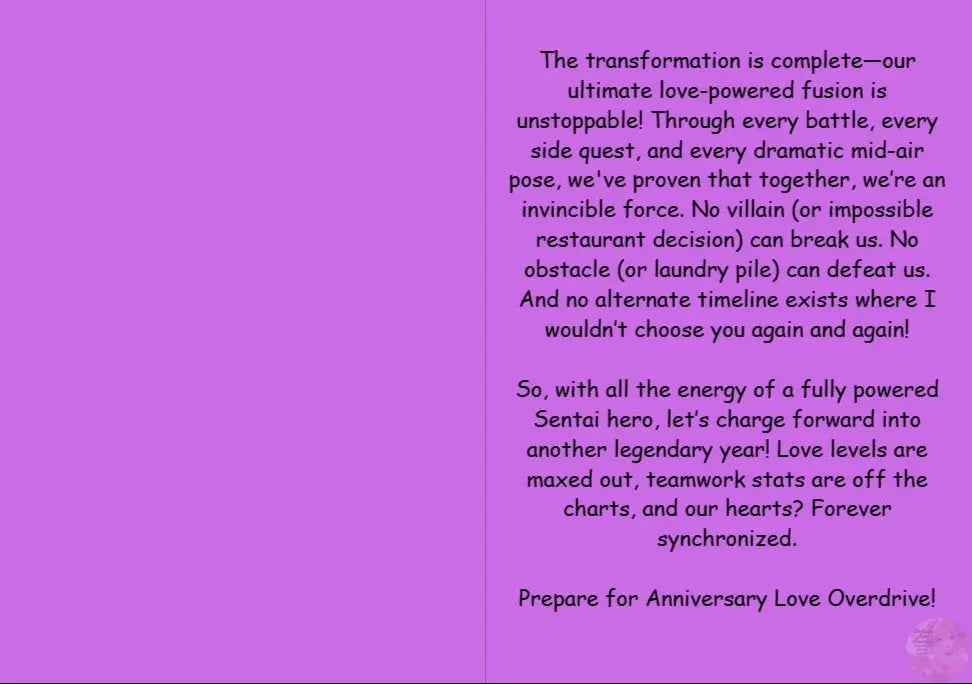 The transformation is complete—our ultimate love-powered fusion is unstoppable! Through every battle, every side quest, and every dramatic mid-air pose, we've proven that together, we're an invincible force. No villain (or impossible restaurant decision) can break us. No obstacle (or laundry pile) can defeat us. And no alternate timeline exists where I wouldn't choose you again and again!

So, with all the energy of a fully powered Sentai hero, let's charge forward into another legendary year! Love levels are maxed out, teamwork stats are off the charts, and our hearts? Forever synchronized.

Prepare for Anniversary Love Overdrive!